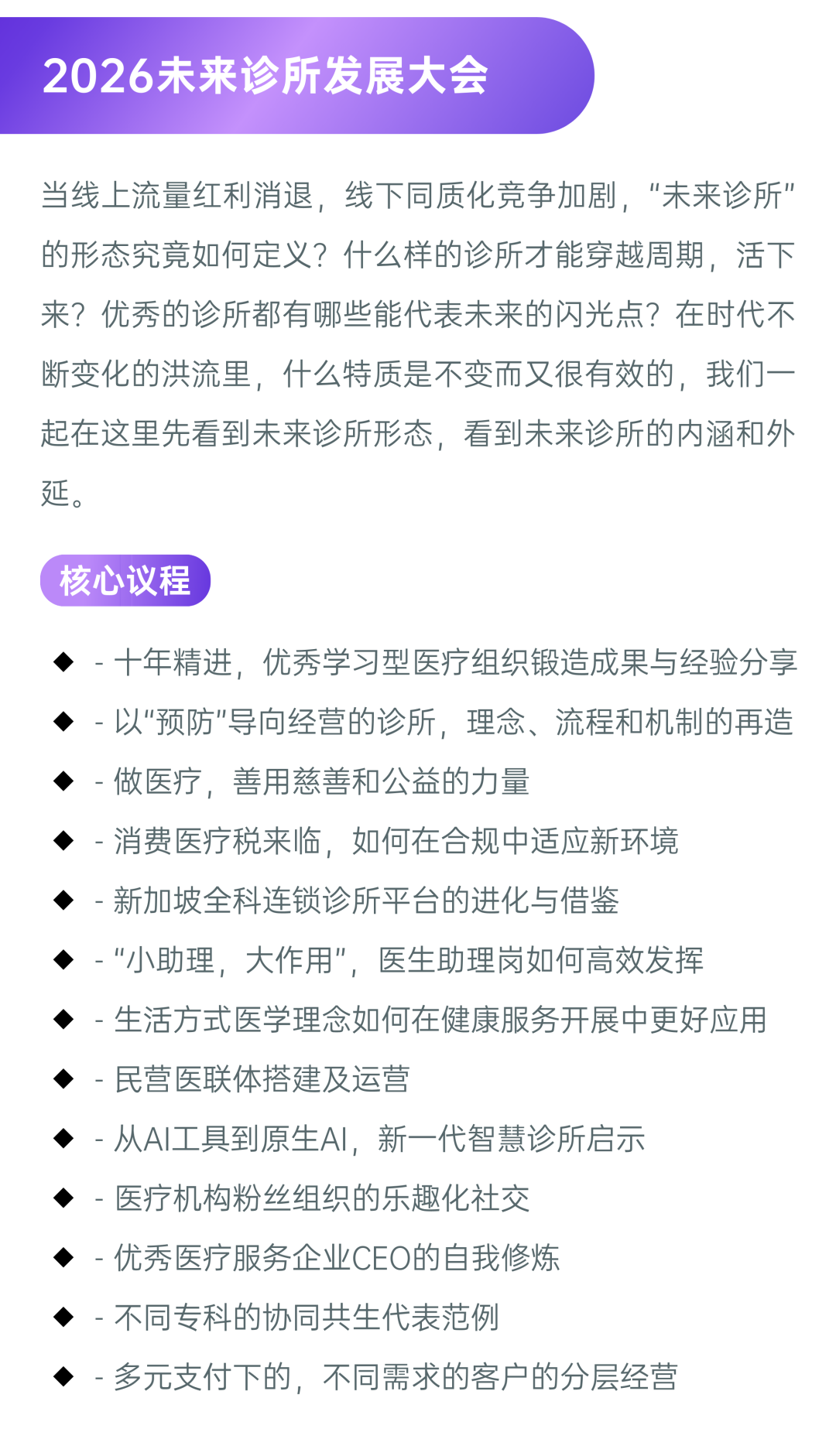 2026未来诊所发展大会

当线上流量红利消退，线下同质化竞争加剧，“未来诊所”的形态究竟如何定义？什么样的诊所才能穿越周期，活下来？优秀的诊所都有哪些能代表未来的闪光点？在时代不断变化的洪流里，什么特质是不变而又很有效的，我们一起在这里先看到未来诊所形态，看到未来诊所的内涵和外延。

核心议程

◆ - 十年精进，优秀学习型医疗组织锻造成果与经验分享
◆ - 以“预防”导向经营的诊所，理念、流程和机制的再造
◆ - 做医疗，善用慈善和公益的力量
◆ - 消费医疗税来临，如何在合规中适应新环境
◆ - 新加坡全科连锁诊所平台的进化与借鉴
◆ - “小助理，大作用”，医生助理岗如何高效发挥
◆ - 生活方式医学理念如何在健康服务开展中更好应用
◆ - 民营医联体搭建及运营
◆ - 从AI工具到原生AI，新一代智慧诊所启示
◆ - 医疗机构粉丝组织的乐趣化社交
◆ - 优秀医疗服务企业CEO的自我修炼
◆ - 不同专科的协同共生代表范例
◆ - 多元支付下的，不同需求的客户的分层经营